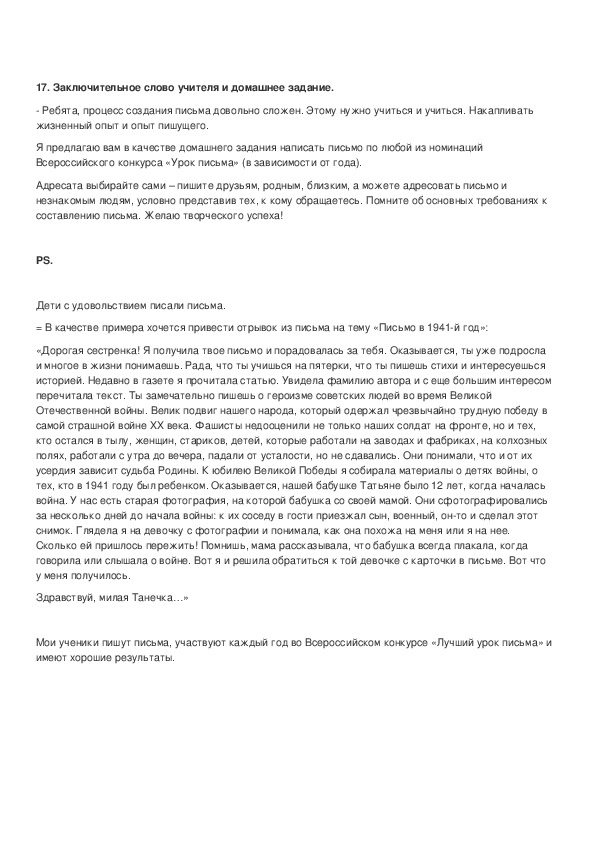 17. Заключительное слово учителя и домашнее задание.

- Ребята, процесс создания письма довольно сложен. Этому нужно учиться и учиться. Накапливать жизненный опыт и опыт пишущего.

Я предлагаю вам в качестве домашнего задания написать письмо по любой из номинаций Всероссийского конкурса «Урок письма» (в зависимости от года).

Адресата выбирайте сами – пишите друзьям, родным, близким, а можете адресовать письмо и незнакомым людям, условно представив тех, к кому обращаетесь. Помните об основных требованиях к составлению письма. Желаю творческого успеха!

PS.

Дети с удовольствием писали письма.

= В качестве примера хочется привести отрывок из письма на тему «Письмо в 1941-й год»:

«Дорогая сестренка! Я получила твое письмо и порадовалась за тебя. Оказывается, ты уже подросла и многое в жизни понимаешь. Рада, что ты учишься на пятерки, что ты пишешь стихи и интересуешься историей. Недавно в газете я прочитала статью. Увидела фамилию автора и с еще большим интересом перечитала текст. Ты замечательно пишешь о героизме советских людей во время Великой Отечественной войны. Велик подвиг нашего народа, который одержал чрезвычайно трудную победу в самой страшной войне XX века. Фашисты недооценили не только наших солдат на фронте, но и тех, кто остался в тылу, женщин, стариков, детей, которые работали на заводах и фабриках, на колхозных полях, работали с утра до вечера, падали от усталости, но не сдавались. Они понимали, что и от их усердия зависит судьба Родины. К юбилею Великой Победы я собирала материалы о детях войны, о тех, кто в 1941 году был ребенком. Оказывается, нашей бабушке Татьяне было 12 лет, когда началась война. У нас есть старая фотография, на которой бабушка со своей мамой. Они сфотографировались за несколько дней до начала войны: к их соседу в гости приезжал сын, военный, он-то и сделал этот снимок. Глядела я на девочку с фотографии и понимала, как она похожа на меня или я на нее. Сколько ей пришлось пережить! Помнишь, мама рассказывала, что бабушка всегда плакала, когда говорила или слышала о войне. Вот я и решила обратиться к той девочке с карточки в письме. Вот что у меня получилось.

Здравствуй, милая Танечка…»

Мои ученики пишут письма, участвуют каждый год во Всероссийском конкурсе «Лучший урок письма» и имеют хорошие результаты.